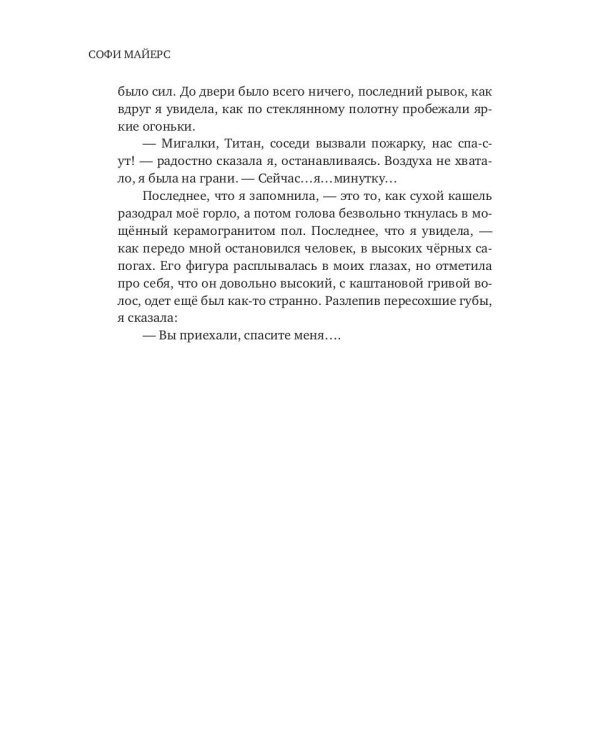 СОФИ МАЙЕРС

было сил. До двери было всего ничего, последний рывок, как вдруг я увидела, как по стеклянному полотну пробежали яркие огоньки.

— Мигалки, Титан, соседи вызвали пожарку, нас спасут! — радостно сказала я, останавливаясь. Воздуха не хватало, я была на грани. — Сейчас…я…минутку…

Последнее, что я запомнила, — это то, как сухой кашель разодрал моё горло, а потом голова безвольно ткнулась в мощённый керамогранитом пол. Последнее, что я увидела, — как передо мной остановился человек, в высоких чёрных сапогах. Его фигура расплывалась в моих глазах, но отметила про себя, что он довольно высокий, с каштановой гривой волос, одет ещё был как-то странно. Разлепив пересохшие губы, я сказала:

— Вы приехали, спасите меня….